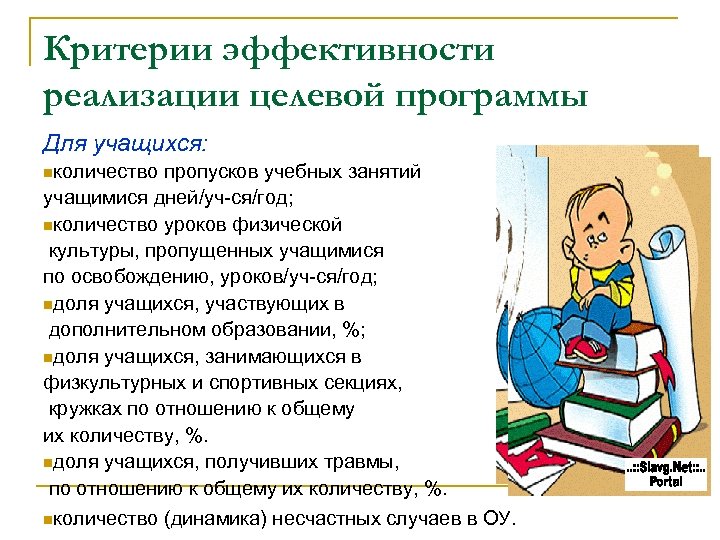 Критерии эффективности реализации целевой программы

Для учащихся:

• количество пропусков учебных занятий учащимися дней/уч-ся/год;

• количество уроков физической культуры, пропущенных учащимися по освобождению, уроков/уч-ся/год;

• доля учащихся, участвующих в дополнительном образовании, %;

• доля учащихся, занимающихся в физкультурных и спортивных секциях, кружках по отношению к общему их количеству, %.

• доля учащихся, получивших травмы, по отношению к общему их количеству, %.

• количество (динамика) несчастных случаев в ОУ.

..::Slavg.Net::.. Portal